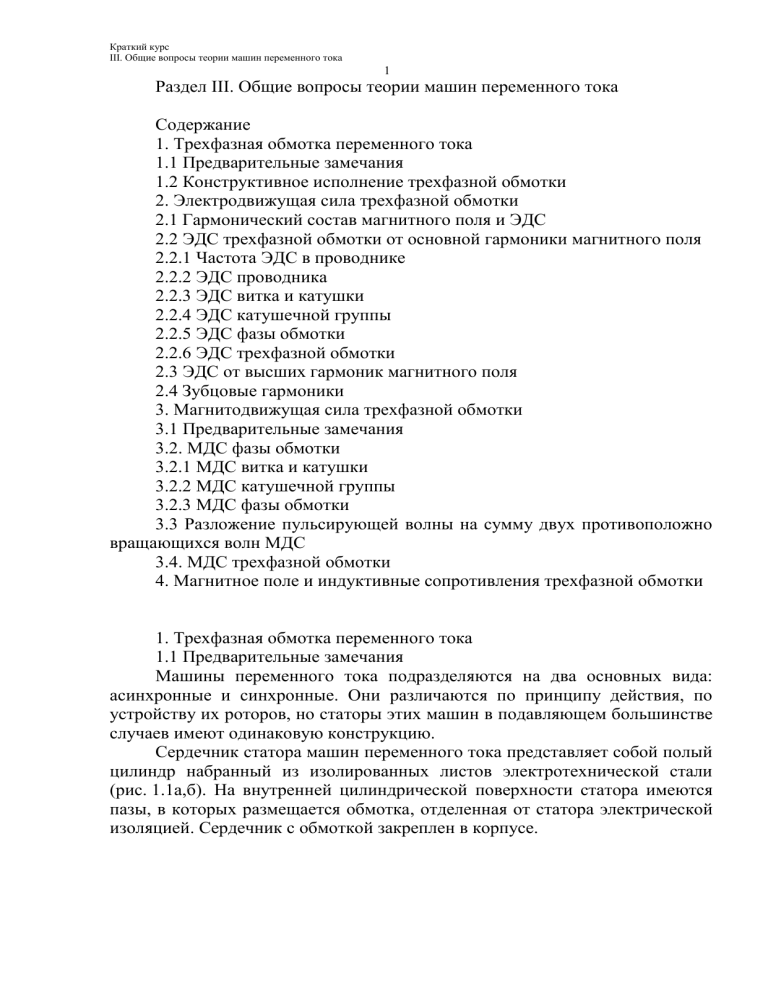 Краткий курс
III. Общие вопросы теории машин переменного тока

1

Раздел III. Общие вопросы теории машин переменного тока

Содержание
1. Трехфазная обмотка переменного тока
1.1 Предварительные замечания
1.2 Конструктивное исполнение трехфазной обмотки
2. Электродвижущая сила трехфазной обмотки
2.1 Гармонический состав магнитного поля и ЭДС
2.2 ЭДС трехфазной обмотки от основной гармоники магнитного поля
2.2.1 Частота ЭДС в проводнике
2.2.2 ЭДС проводника
2.2.3 ЭДС витка и катушки
2.2.4 ЭДС катушечной группы
2.2.5 ЭДС фазы обмотки
2.2.6 ЭДС трехфазной обмотки
2.3 ЭДС от высших гармоник магнитного поля
2.4 Зубцовые гармоники
3. Магнитодвижущая сила трехфазной обмотки
3.1 Предварительные замечания
3.2. МДС фазы обмотки
3.2.1 МДС витка и катушки
3.2.2 МДС катушечной группы
3.2.3 МДС фазы обмотки
3.3 Разложение пульсирующей волны на сумму двух противоположно вращающихся волн МДС
3.4. МДС трехфазной обмотки
4. Магнитное поле и индуктивные сопротивления трехфазной обмотки

1. Трехфазная обмотка переменного тока
1.1 Предварительные замечания
Машины переменного тока подразделяются на два основных вида: асинхронные и синхронные. Они различаются по принципу действия, по устройству их роторов, но статоры этих машин в подавляющем большинстве случаев имеют одинаковую конструкцию.

Сердечник статора машин переменного тока представляет собой полый цилиндр набранный из изолированных листов электротехнической стали (рис. 1.1а,б). На внутренней цилиндрической поверхности статора имеются пазы, в которых размещается обмотка, отделенная от статора электрической изоляцией. Сердечник с обмоткой закреплен в корпусе.